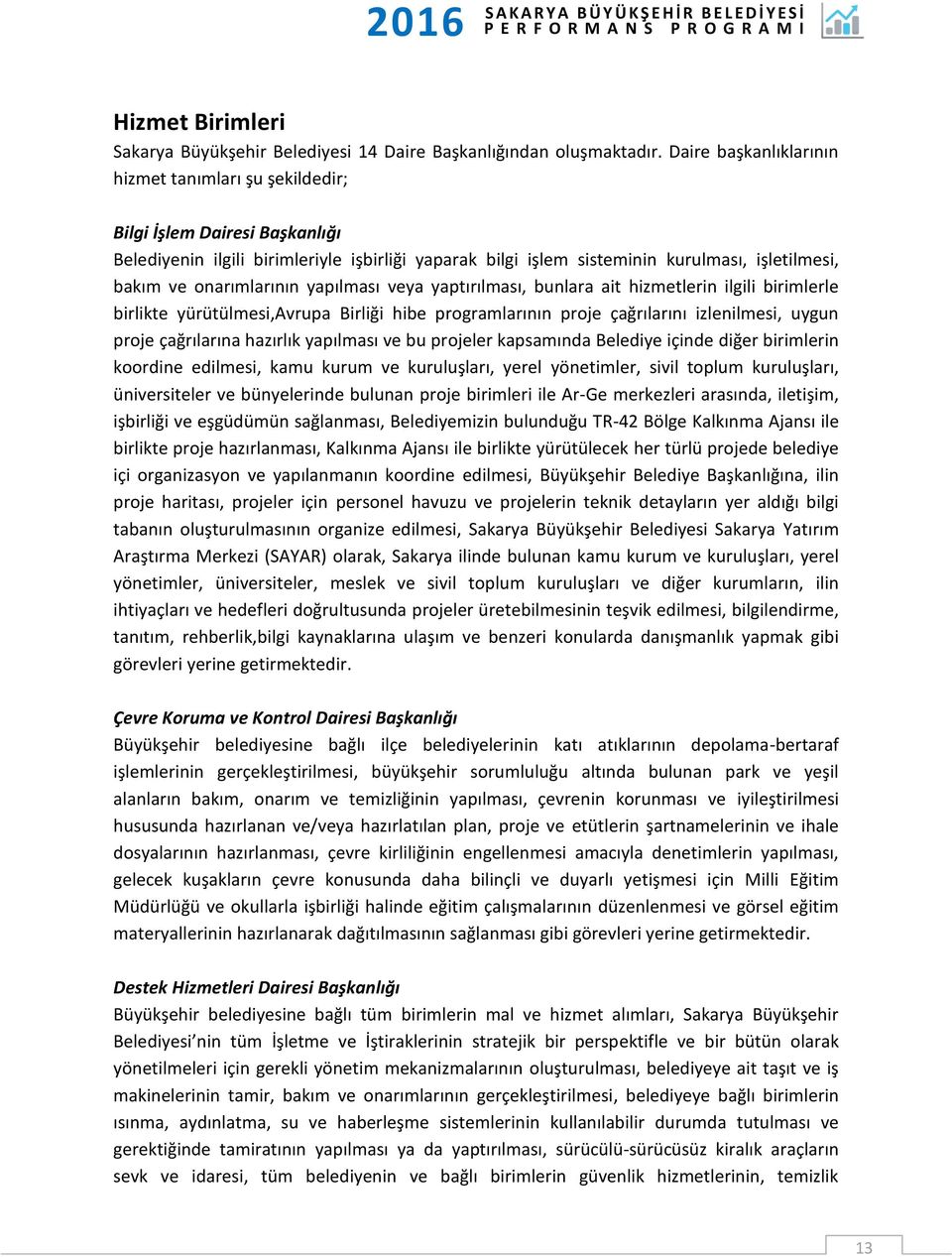 2016 SAKARYA BÜYÜKŞEHİR BELEDİYESİ PERFORMANS PROGRAMI

Hizmet Birimleri

Sakarya Büyükşehir Belediyesi 14 Daire Başkanlığından oluşmaktadır. Daire başkanlıklarının hizmet tanımları şu şekildedir;

Bilgi İşlem Dairesi Başkanlığı

Belediyenin ilgili birimleriyle işbirliği yaparak bilgi işlem sisteminin kurulması, işletilmesi, bakım ve onarımlarının yapılması veya yaptırılması, bunlara ait hizmetlerin ilgili birimlerle birlikte yürütülmesi,Avrupa Birliği hibe programlarının proje çağrılarını izlenilmesi, uygun proje çağrılarına hazırlık yapılması ve bu projeler kapsamında Belediye içinde diğer birimlerin koordine edilmesi, kamu kurum ve kuruluşları, yerel yönetimler, sivil toplum kuruluşları, üniversiteler ve bünyelerinde bulunan proje birimleri ile Ar-Ge merkezleri arasında, iletişim, işbirliği ve eşgüdümün sağlanması, Belediyemizin bulunduğu TR-42 Bölge Kalkınma Ajansı ile birlikte proje hazırlanması, Kalkınma Ajansı ile birlikte yürütülecek her türlü projede belediye içi organizasyon ve yapılanmanın koordine edilmesi, Büyükşehir Belediye Başkanlığına, ilin proje haritası, projeler için personel havuzu ve projelerin teknik detayların yer aldığı bilgi tabanın oluşturulmasının organize edilmesi, Sakarya Büyükşehir Belediyesi Sakarya Yatırım Araştırma Merkezi (SAYAR) olarak, Sakarya ilinde bulunan kamu kurum ve kuruluşları, yerel yönetimler, üniversiteler, meslek ve sivil toplum kuruluşları ve diğer kurumların, ilin ihtiyaçları ve hedefleri doğrultusunda projeler üretebilmesinin teşvik edilmesi, bilgilendirme, tanıtım, rehberlik,bilgi kaynaklarına ulaşım ve benzeri konularda danışmanlık yapmak gibi görevleri yerine getirmektedir.

Çevre Koruma ve Kontrol Dairesi Başkanlığı

Büyükşehir belediyesine bağlı ilçe belediyelerinin katı atıklarının depolama-bertaraf işlemlerinin gerçekleştirilmesi, büyükşehir sorumluluğu altında bulunan park ve yeşil alanların bakım, onarım ve temizliğinin yapılması, çevrenin korunması ve iyileştirilmesi hususunda hazırlanan ve/veya hazırlatılan plan, proje ve etütlerin şartnamelerinin ve ihale dosyalarının hazırlanması, çevre kirliliğinin engellenmesi amacıyla denetimlerin yapılması, gelecek kuşakların çevre konusunda daha bilinçli ve duyarlı yetişmesi için Milli Eğitim Müdürlüğü ve okullarla işbirliği halinde eğitim çalışmalarının düzenlenmesi ve görsel eğitim materyallerinin hazırlanarak dağıtılmasının sağlanması gibi görevleri yerine getirmektedir.

Destek Hizmetleri Dairesi Başkanlığı

Büyükşehir belediyesine bağlı tüm birimlerin mal ve hizmet alımları, Sakarya Büyükşehir Belediyesi'nin tüm İşletme ve İştiraklerinin stratejik bir perspektifle ve bir bütün olarak yönetilmeleri için gerekli yönetim mekanizmalarının oluşturulması, belediyeye ait taşıt ve iş makinelerinin tamir, bakım ve onarımlarının gerçekleştirilmesi, belediyeye bağlı birimlerin ısınma, aydınlatma, su ve haberleşme sistemlerinin kullanılabilir durumda tutulması ve gerektiğinde tamiratının yapılması ya da yaptırılması, sürücülü-sürücüsüz kiralık araçların sevk ve idaresi, tüm belediyenin ve bağlı birimlerin güvenlik hizmetlerinin, temizlik

13